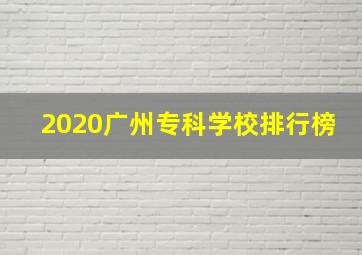 2020广州专科学校排行榜